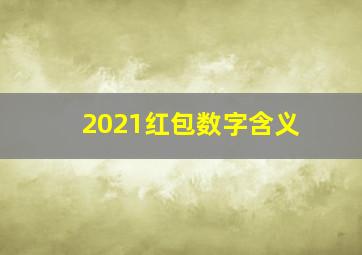 2021红包数字含义